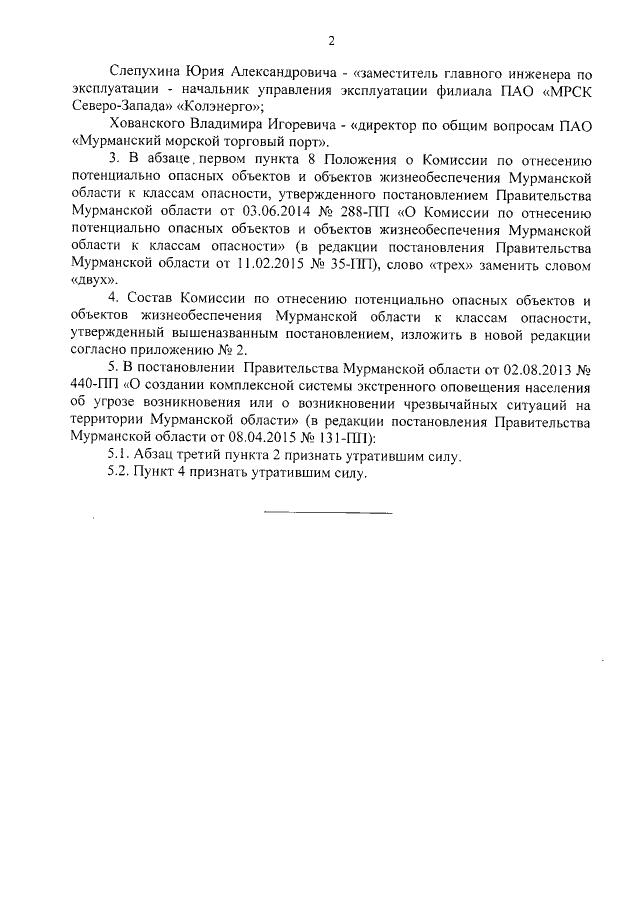 2

Слепухина Юрия Александровича - «заместитель главного инженера по эксплуатации - начальник управления эксплуатации филиала ПАО «МРСК Северо-Запада» «Колэнерго»;

Хованского Владимира Игоревича - «директор по общим вопросам ПАО «Мурманский морской торговый порт».

3. В абзаце первом пункта 8 Положения о Комиссии по отнесению потенциально опасных объектов и объектов жизнеобеспечения Мурманской области к классам опасности, утвержденного постановлением Правительства Мурманской области от 03.06.2014 № 288-ПП «О Комиссии по отнесению потенциально опасных объектов и объектов жизнеобеспечения Мурманской области к классам опасности» (в редакции постановления Правительства Мурманской области от 11.02.2015 № 35-ПП), слово «трех» заменить словом «двух».

4. Состав Комиссии по отнесению потенциально опасных объектов и объектов жизнеобеспечения Мурманской области к классам опасности, утвержденный вышеназванным постановлением, изложить в новой редакции согласно приложению № 2.

5. В постановлении Правительства Мурманской области от 02.08.2013 № 440-ПП «О создании комплексной системы экстренного оповещения населения об угрозе возникновения или о возникновении чрезвычайных ситуаций на территории Мурманской области» (в редакции постановления Правительства Мурманской области от 08.04.2015 № 131-ПП):

5.1. Абзац третий пункта 2 признать утратившим силу.

5.2. Пункт 4 признать утратившим силу.